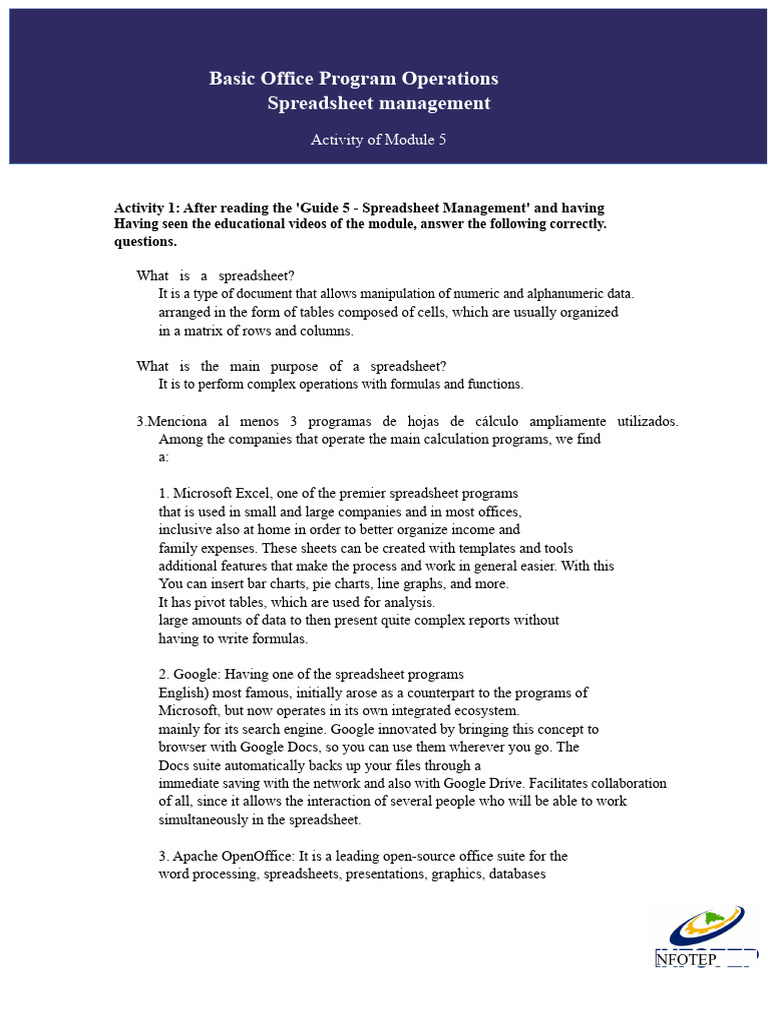 Basic Office Program Operations
Spreadsheet management

Activity of Module 5

Activity 1: After reading the 'Guide 5 - Spreadsheet Management' and having Having seen the educational videos of the module, answer the following correctly. questions.

What is a spreadsheet?
It is a type of document that allows manipulation of numeric and alphanumeric data. arranged in the form of tables composed of cells, which are usually organized in a matrix of rows and columns.

What is the main purpose of a spreadsheet?
It is to perform complex operations with formulas and functions.

3.Menciona al menos 3 programas de hojas de cálculo ampliamente utilizados.
Among the companies that operate the main calculation programs, we find a:

1. Microsoft Excel, one of the premier spreadsheet programs that is used in small and large companies and in most offices, inclusive also at home in order to better organize income and family expenses. These sheets can be created with templates and tools additional features that make the process and work in general easier. With this You can insert bar charts, pie charts, line graphs, and more. It has pivot tables, which are used for analysis. large amounts of data to then present quite complex reports without having to write formulas.

2. Google: Having one of the spreadsheet programs English) most famous, initially arose as a counterpart to the programs of Microsoft, but now operates in its own integrated ecosystem. mainly for its search engine. Google innovated by bringing this concept to browser with Google Docs, so you can use them wherever you go. The Docs suite automatically backs up your files through a immediate saving with the network and also with Google Drive. Facilitates collaboration of all, since it allows the interaction of several people who will be able to work simultaneously in the spreadsheet.

3. Apache OpenOffice: It is a leading open-source office suite for the word processing, spreadsheets, presentations, graphics, databases

NFOTEP